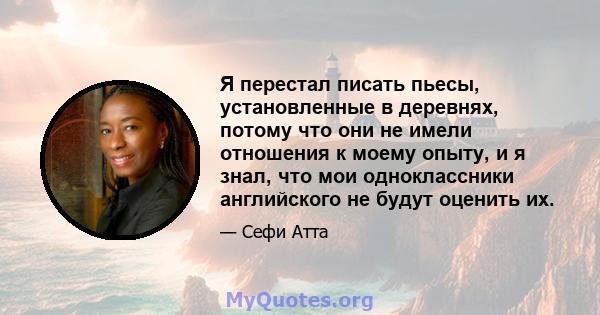 Я перестал писать пьесы, установленные в деревнях, потому что они не имели отношения к моему опыту, и я знал, что мои одноклассники английского не будут оценить их.

— Сефи Атта

MyQuotes.org